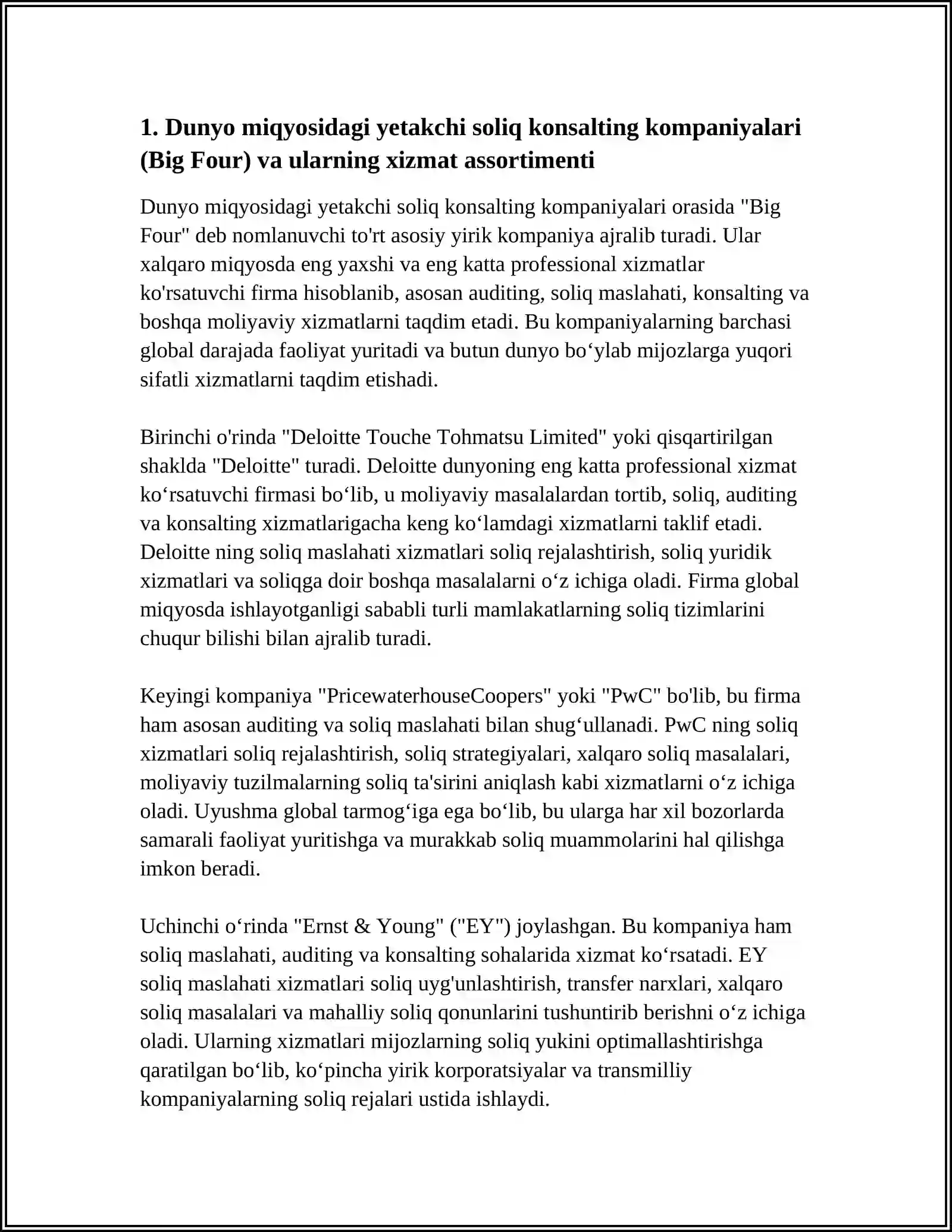 1. Dunyo miqyosidagi yetakchi soliq konsalting kompaniyalari (Big Four) va ularning xizmat assortimenti

Dunyo miqyosidagi yetakchi soliq konsalting kompaniyalari orasida "Big Four" deb nomlanuvchi to'rt asosiy yirik kompaniya ajralib turadi. Ular xalqaro miqyosda eng yaxshi va eng katta professional xizmatlar ko'rsatuvchi firma hisoblanib, asosan auditing, soliq maslahati, konsalting va boshqa moliyaviy xizmatlarni taqdim etadi. Bu kompaniyalarning barchasi global darajada faoliyat yuritadi va butun dunyo bo‘ylab mijozlarga yuqori sifatli xizmatlarni taqdim etishadi.

Birinchi o'rinda "Deloitte Touche Tohmatsu Limited" yoki qisqartirilgan shaklda "Deloitte" turadi. Deloitte dunyoning eng katta professional xizmat ko‘rsatuvchi firmasi bo‘lib, u moliyaviy masalalardan tortib, soliq, auditing va konsalting xizmatlarigacha keng ko‘lamdagi xizmatlarni taklif etadi. Deloitte ning soliq maslahati xizmatlari soliq rejalashtirish, soliq yuridik xizmatlari va soliqga doir boshqa masalalarni o‘z ichiga oladi. Firma global miqyosda ishlayotganligi sababli turli mamlakatlarning soliq tizimlarini chuqur bilishi bilan ajralib turadi.

Keyingi kompaniya "PricewaterhouseCoopers" yoki "PwC" bo'lib, bu firma ham asosan auditing va soliq maslahati bilan shug‘ullanadi. PwC ning soliq xizmatlari soliq rejalashtirish, soliq strategiyalari, xalqaro soliq masalalari, moliyaviy tuzilmalarning soliq ta'sirini aniqlash kabi xizmatlarni o‘z ichiga oladi. Uyushma global tarmog‘iga ega bo‘lib, bu ularga har xil bozorlarda samarali faoliyat yuritishga va murakkab soliq muammolarini hal qilishga imkon beradi.

Uchinchi o‘rinda "Ernst & Young" ("EY") joylashgan. Bu kompaniya ham soliq maslahati, auditing va konsalting sohalarida xizmat ko‘rsatadi. EY soliq maslahati xizmatlari soliq uyg'unlashtirish, transfer narxlari, xalqaro soliq masalalari va mahalliy soliq qonunlarini tushuntirib berishni o‘z ichiga oladi. Ularning xizmatlari mijozlarning soliq yukini optimallashtirishga qaratilgan bo‘lib, ko‘pincha yirik korporatsiyalar va transmilliy kompaniyalarning soliq rejalari ustida ishlaydi.